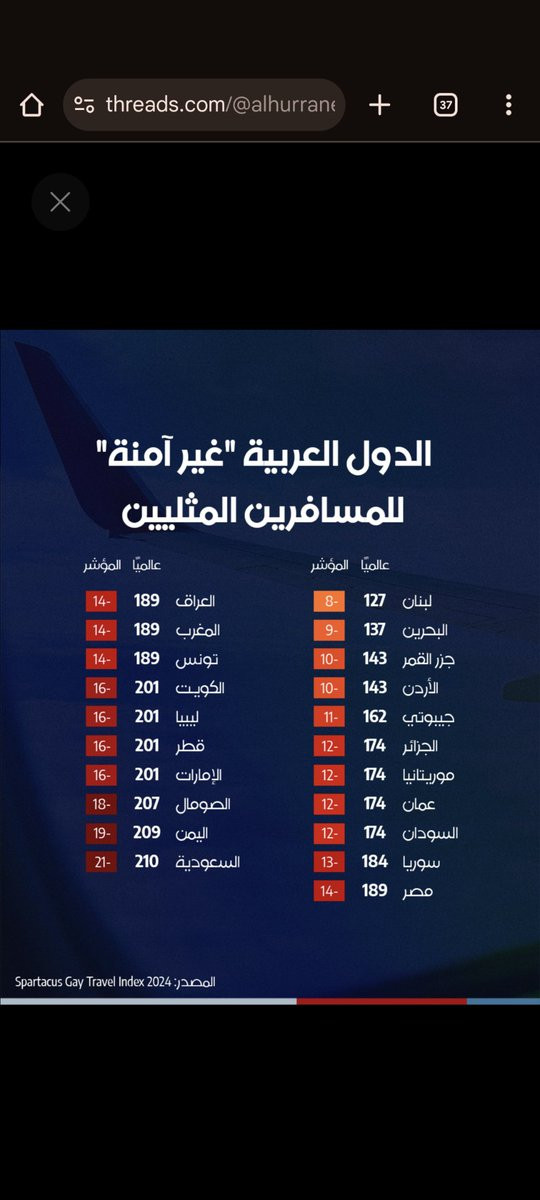 threads.com/@alhurrane

37

الدول العربية "غير آمنة" للمسافرين المثليين

| | عالميًا | المؤشر |
|---|---|---|
| لبنان | 127 | -8 |
| البحرين | 137 | -9 |
| جزر القمر | 143 | -10 |
| الأردن | 143 | -10 |
| جيبوتي | 162 | -11 |
| الجزائر | 174 | -12 |
| موريتانيا | 174 | -12 |
| عمان | 174 | -12 |
| السودان | 174 | -12 |
| سوريا | 184 | -13 |
| مصر | 189 | -14 |

| | عالميًا | المؤشر |
|---|---|---|
| العراق | 189 | -14 |
| المغرب | 189 | -14 |
| تونس | 189 | -14 |
| الكويت | 201 | -16 |
| ليبيا | 201 | -16 |
| قطر | 201 | -16 |
| الإمارات | 201 | -16 |
| الصومال | 207 | -18 |
| اليمن | 209 | -19 |
| السعودية | 210 | -21 |

المصدر: Spartacus Gay Travel Index 2024